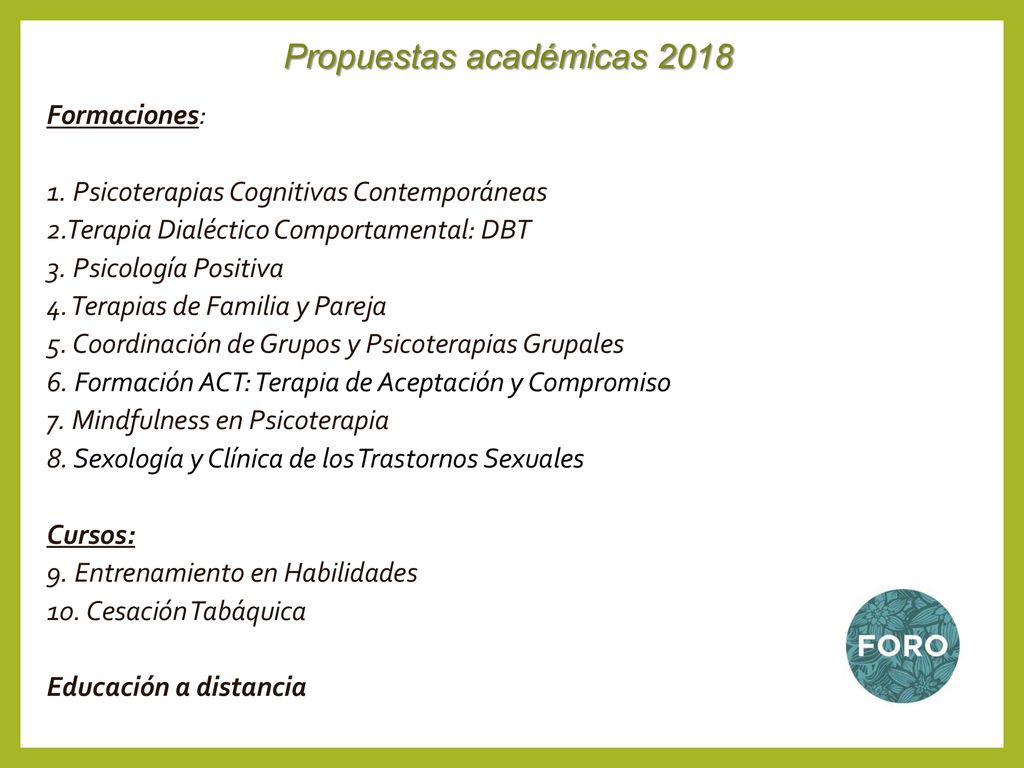 Propuestas académicas 2018

Formaciones:

1. Psicoterapias Cognitivas Contemporáneas
2.Terapia Dialéctico Comportamental: DBT
3. Psicología Positiva
4. Terapias de Familia y Pareja
5. Coordinación de Grupos y Psicoterapias Grupales
6. Formación ACT: Terapia de Aceptación y Compromiso
7. Mindfulness en Psicoterapia
8. Sexología y Clínica de los Trastornos Sexuales

Cursos:
9. Entrenamiento en Habilidades
10. Cesación Tabáquica

Educación a distancia

FORO